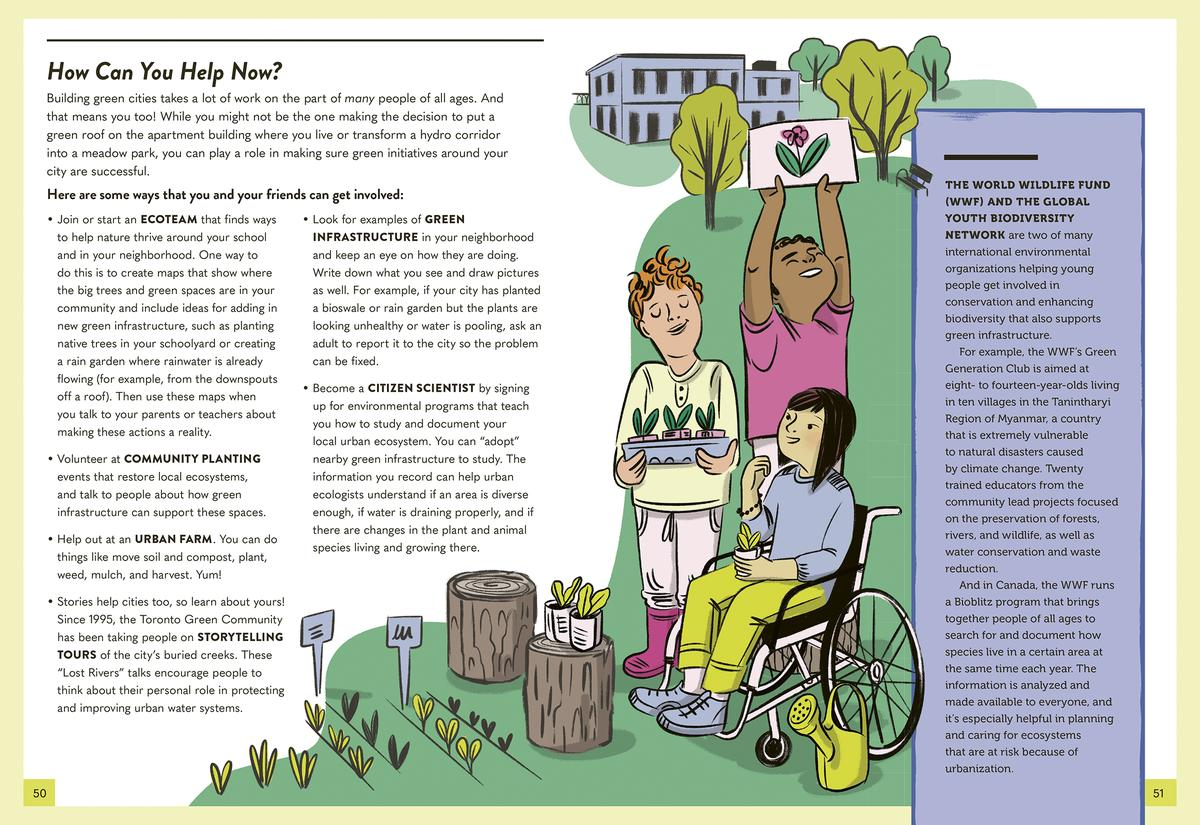 How Can You Help Now?

Building green cities takes a lot of work on the part of many people of all ages. And that means you too! While you might not be the one making the decision to put a green roof on the apartment building where you live or transform a hydro corridor into a meadow park, you can play a role in making sure green initiatives around your city are successful.

Here are some ways that you and your friends can get involved:

• Join or start an ECOTEAM that finds ways to help nature thrive around your school and in your neighborhood. One way to do this is to create maps that show where the big trees and green spaces are in your community and include ideas for adding in new green infrastructure, such as planting native trees in your schoolyard or creating a rain garden where rainwater is already flowing (for example, from the downspouts off a roof). Then use these maps when you talk to your parents or teachers about making these actions a reality.

• Volunteer at COMMUNITY PLANTING events that restore local ecosystems, and talk to people about how green infrastructure can support these spaces.

• Help out at an URBAN FARM. You can do things like move soil and compost, plant, weed, mulch, and harvest. Yum!

• Stories help cities too, so learn about yours! Since 1995, the Toronto Green Community has been taking people on STORYTELLING TOURS of the city's buried creeks. These "Lost Rivers" talks encourage people to think about their personal role in protecting and improving urban water systems.

• Look for examples of GREEN INFRASTRUCTURE in your neighborhood and keep an eye on how they are doing. Write down what you see and draw pictures as well. For example, if your city has planted a bioswale or rain garden but the plants are looking unhealthy or water is pooling, ask an adult to report it to the city so the problem can be fixed.

• Become a CITIZEN SCIENTIST by signing up for environmental programs that teach you how to study and document your local urban ecosystem. You can "adopt" nearby green infrastructure to study. The information you record can help urban ecologists understand if an area is diverse enough, if water is draining properly, and if there are changes in the plant and animal species living and growing there.

THE WORLD WILDLIFE FUND (WWF) AND THE GLOBAL YOUTH BIODIVERSITY NETWORK are two of many international environmental organizations helping young people get involved in conservation and enhancing biodiversity that also supports green infrastructure.

For example, the WWF's Green Generation Club is aimed at eight- to fourteen-year-olds living in ten villages in the Tanintharyi Region of Myanmar, a country that is extremely vulnerable to natural disasters caused by climate change. Twenty trained educators from the community lead projects focused on the preservation of forests, rivers, and wildlife, as well as water conservation and waste reduction.

And in Canada, the WWF runs a Bioblitz program that brings together people of all ages to search for and document how species live in a certain area at the same time each year. The information is analyzed and made available to everyone, and it's especially helpful in planning and caring for ecosystems that are at risk because of urbanization.

50

51